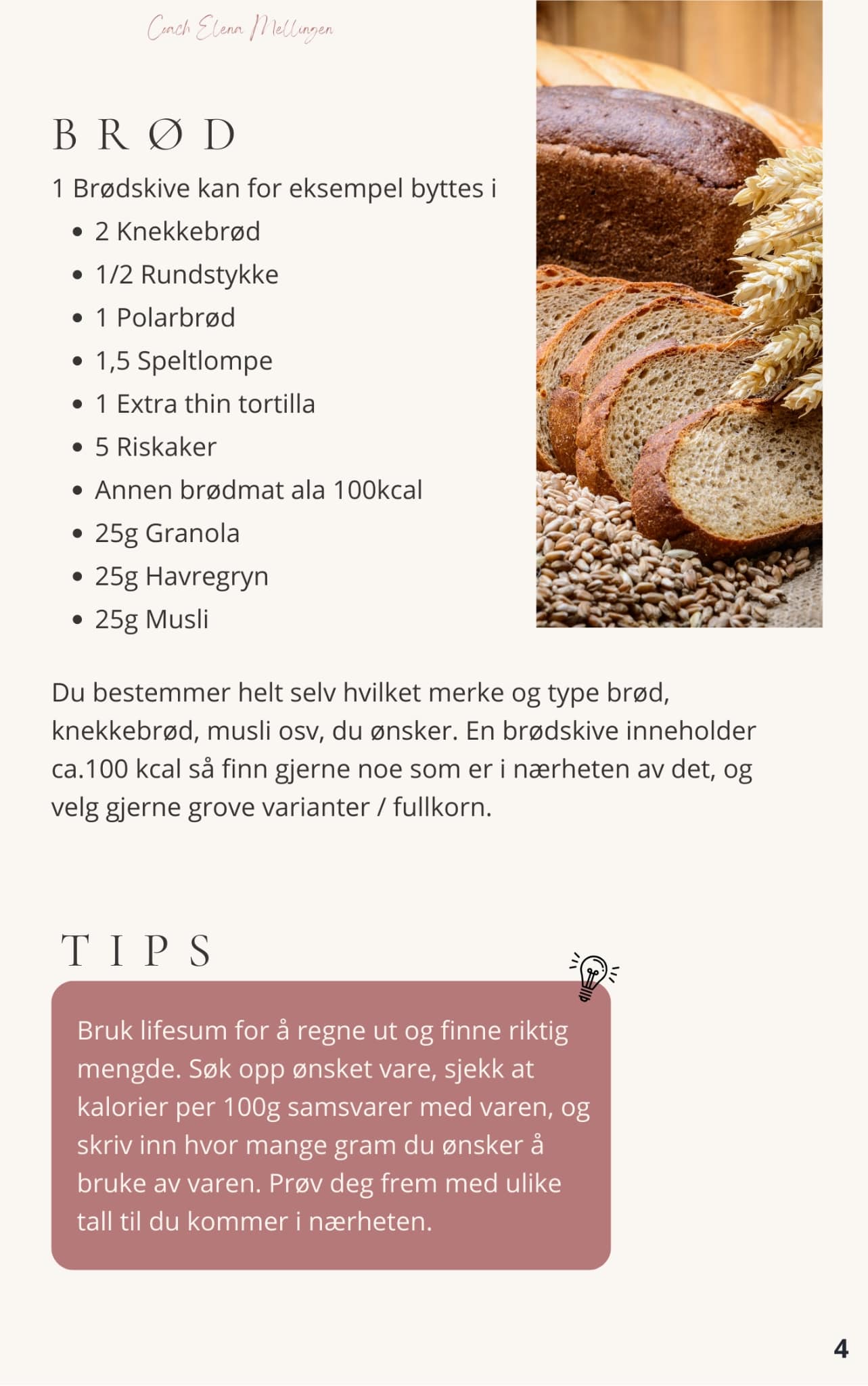 Coach Elena Mellingen

BRØD

1 Brødskive kan for eksempel byttes i

- 2 Knekkebrød
- 1/2 Rundstykke
- 1 Polarbrød
- 1,5 Speltlompe
- 1 Extra thin tortilla
- 5 Riskaker
- Annen brødmat ala 100kcal
- 25g Granola
- 25g Havregryn
- 25g Musli

Du bestemmer helt selv hvilket merke og type brød, knekkebrød, musli osv, du ønsker. En brødskive inneholder ca.100 kcal så finn gjerne noe som er i nærheten av det, og velg gjerne grove varianter / fullkorn.

TIPS

Bruk lifesum for å regne ut og finne riktig mengde. Søk opp ønsket vare, sjekk at kalorier per 100g samsvarer med varen, og skriv inn hvor mange gram du ønsker å bruke av varen. Prøv deg frem med ulike tall til du kommer i nærheten.

4